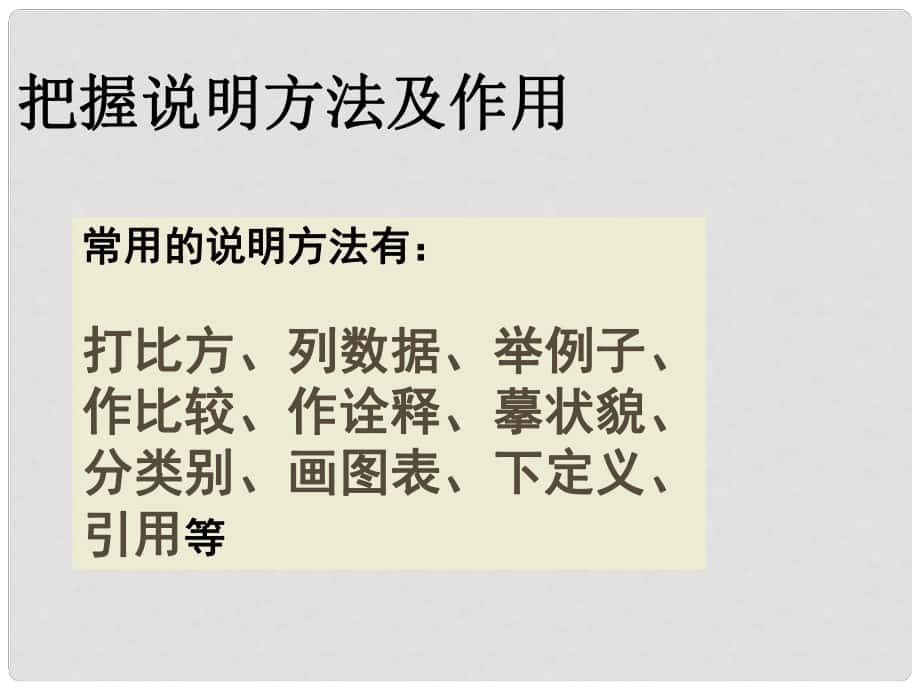 把握说明方法及作用

常用的说明方法有：

打比方、列数据、举例子、作比较、作诠释、摹状貌、分类别、画图表、下定义、引用等